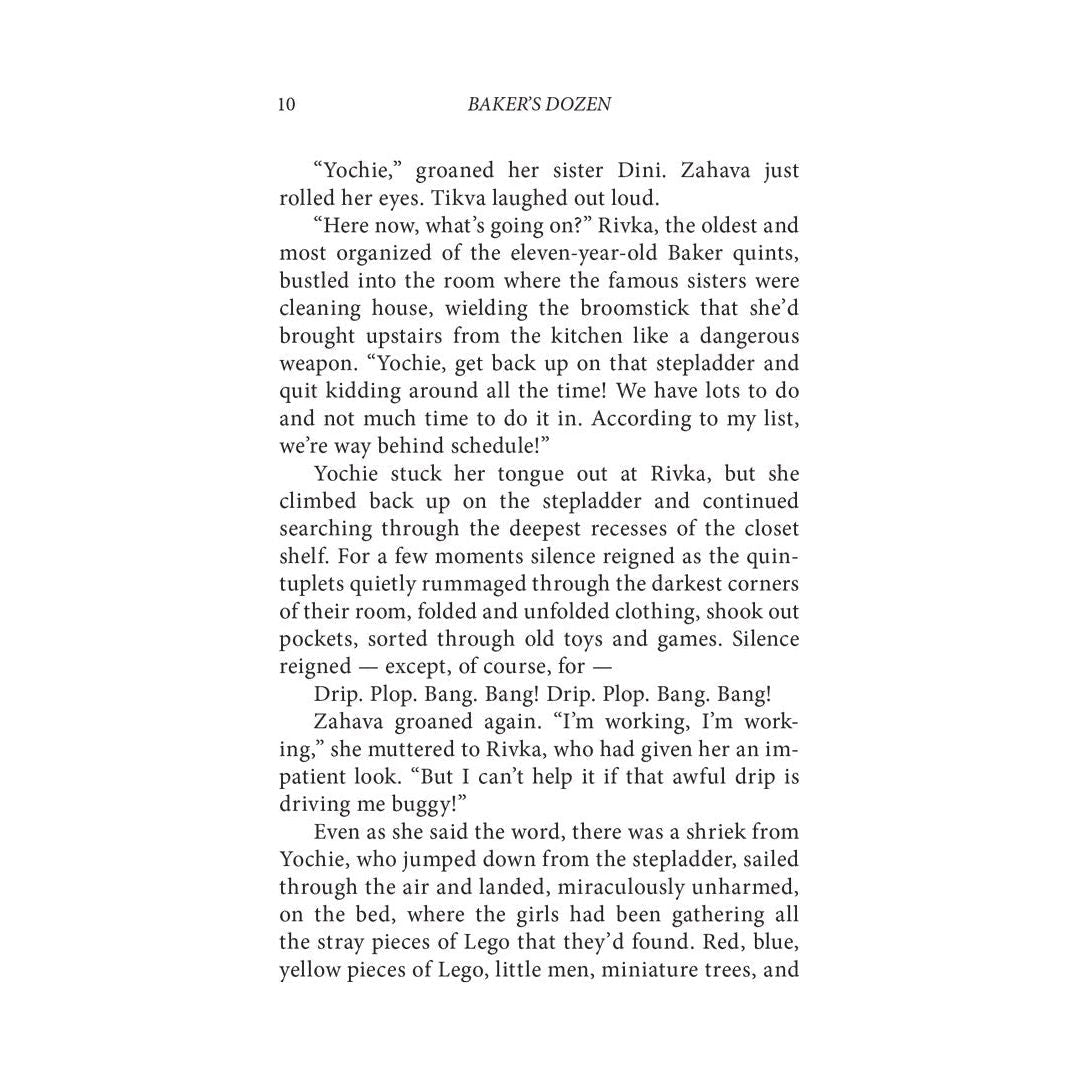 10 BAKER'S DOZEN

"Yochie," groaned her sister Dini. Zahava just rolled her eyes. Tikva laughed out loud.

"Here now, what's going on?" Rivka, the oldest and most organized of the eleven-year-old Baker quints, bustled into the room where the famous sisters were cleaning house, wielding the broomstick that she'd brought upstairs from the kitchen like a dangerous weapon. "Yochie, get back up on that stepladder and quit kidding around all the time! We have lots to do and not much time to do it in. According to my list, we're way behind schedule!"

Yochie stuck her tongue out at Rivka, but she climbed back up on the stepladder and continued searching through the deepest recesses of the closet shelf. For a few moments silence reigned as the quintuplets quietly rummaged through the darkest corners of their room, folded and unfolded clothing, shook out pockets, sorted through old toys and games. Silence reigned — except, of course, for —

Drip. Plop. Bang. Bang! Drip. Plop. Bang. Bang!

Zahava groaned again. "I'm working, I'm working," she muttered to Rivka, who had given her an impatient look. "But I can't help it if that awful drip is driving me buggy!"

Even as she said the word, there was a shriek from Yochie, who jumped down from the stepladder, sailed through the air and landed, miraculously unharmed, on the bed, where the girls had been gathering all the stray pieces of Lego that they'd found. Red, blue, yellow pieces of Lego, little men, miniature trees, and